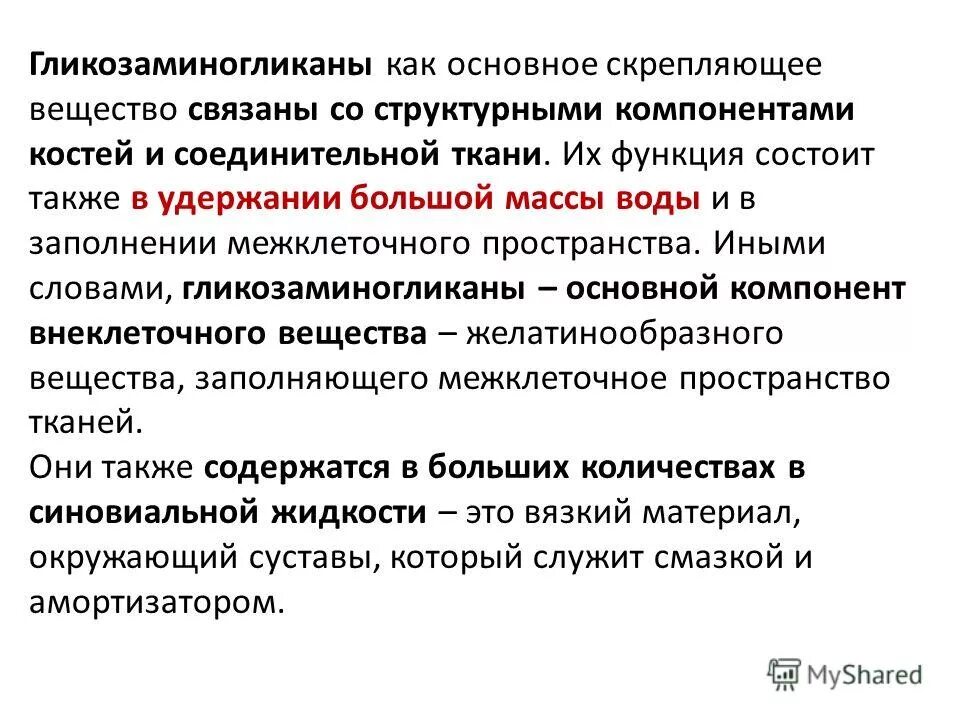 Гликозаминогликаны как основное скрепляющее вещество связаны со структурными компонентами костей и соединительной ткани. Их функция состоит также в удержании большой массы воды и в заполнении межклеточного пространства. Иными словами, гликозаминогликаны – основной компонент внеклеточного вещества – желатинообразного вещества, заполняющего межклеточное пространство тканей.
Они также содержатся в больших количествах в синовиальной жидкости – это вязкий материал, окружающий суставы, который служит смазкой и амортизатором.

MyShared